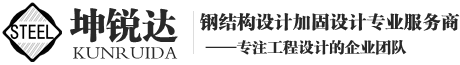 STEEL

坤锐达
KUNRUIDA

钢结构设计加固设计专业服务商
——专注工程设计的企业团队